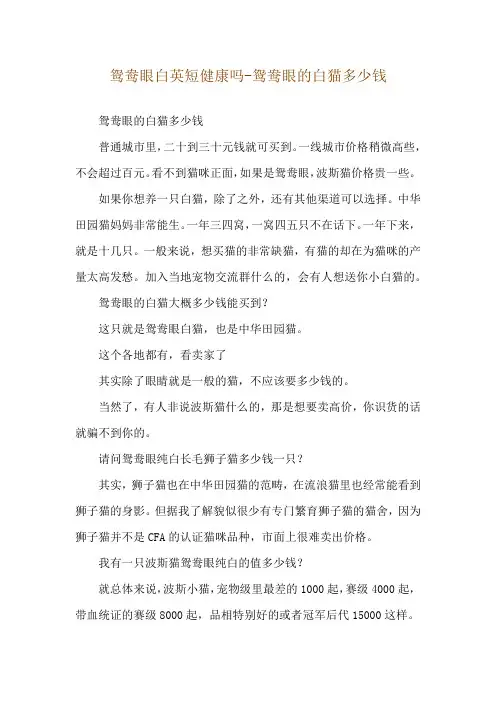 鸳鸯眼白英短健康吗-鸳鸯眼的白猫多少钱

鸳鸯眼的白猫多少钱

普通城市里，二十到三十元钱就可买到。一线城市价格稍微高些，不会超过百元。看不到猫咪正面，如果是鸳鸯眼，波斯猫价格贵一些。

如果你想养一只白猫，除了之外，还有其他渠道可以选择。中华田园猫妈妈非常能生。一年三四窝，一窝四五只不在话下。一年下来，就是十几只。一般来说，想买猫的非常缺猫，有猫的却在为猫咪的产量太高发愁。加入当地宠物交流群什么的，会有人想送你小白猫的。

鸳鸯眼的白猫大概多少钱能买到？

这只就是鸳鸯眼白猫，也是中华田园猫。

这个各地都有，看卖家了

其实除了眼睛就是一般的猫，不应该要多少钱的。

当然了，有人非说波斯猫什么的，那是想要卖高价，你识货的话就骗不到你的。

请问鸳鸯眼纯白长毛狮子猫多少钱一只？

其实，狮子猫也在中华田园猫的范畴，在流浪猫里也经常能看到狮子猫的身影。但据我了解貌似很少有专门繁育狮子猫的猫舍，因为狮子猫并不是 CFA 的认证猫咪品种，市面上很难卖出价格。

我有一只波斯猫鸳鸯眼纯白的值多少钱？

就总体来说，波斯小猫，宠物级里最差的 1000 起，赛级 4000 起，带血统证的赛级 8000 起，品相特别好的或者冠军后代 15000 这样。